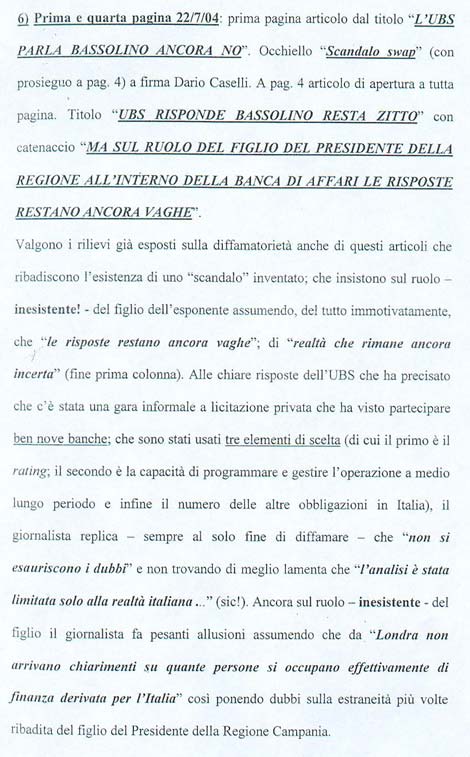 6) Prima e quarta pagina 22/7/04: prima pagina articolo dal titolo "L'UBS PARLA BASSOLINO ANCORA NO". Occhiello "Scandalo swap" (con prosieguo a pag. 4) a firma Dario Caselli. A pag. 4 articolo di apertura a tutta pagina. Titolo "UBS RISPONDE BASSOLINO RESTA ZITTO" con catenaccio "MA SUL RUOLO DEL FIGLIO DEL PRESIDENTE DELLA REGIONE ALL'INTERNO DELLA BANCA DI AFFARI LE RISPOSTE RESTANO ANCORA VAGHE".

Valgono i rilievi già esposti sulla diffamatorietà anche di questi articoli che ribadiscono l'esistenza di uno "scandalo" inventato; che insistono sul ruolo – inesistente! - del figlio dell'esponente assumendo, del tutto immotivatamente, che "le risposte restano ancora vaghe"; di "realtà che rimane ancora incerta" (fine prima colonna). Alle chiare risposte dell'UBS che ha precisato che c'è stata una gara informale a licitazione privata che ha visto partecipare ben nove banche; che sono stati usati tre elementi di scelta (di cui il primo è il rating; il secondo è la capacità di programmare e gestire l'operazione a medio lungo periodo e infine il numero delle altre obbligazioni in Italia), il giornalista replica – sempre al solo fine di diffamare – che "non si esauriscono i dubbi" e non trovando di meglio lamenta che "l'analisi è stata limitata solo alla realtà italiana ..." (sic!). Ancora sul ruolo – inesistente - del figlio il giornalista fa pesanti allusioni assumendo che da "Londra non arrivano chiarimenti su quante persone si occupano effettivamente di finanza derivata per l'Italia" così ponendo dubbi sulla estraneità più volte ribadita del figlio del Presidente della Regione Campania.